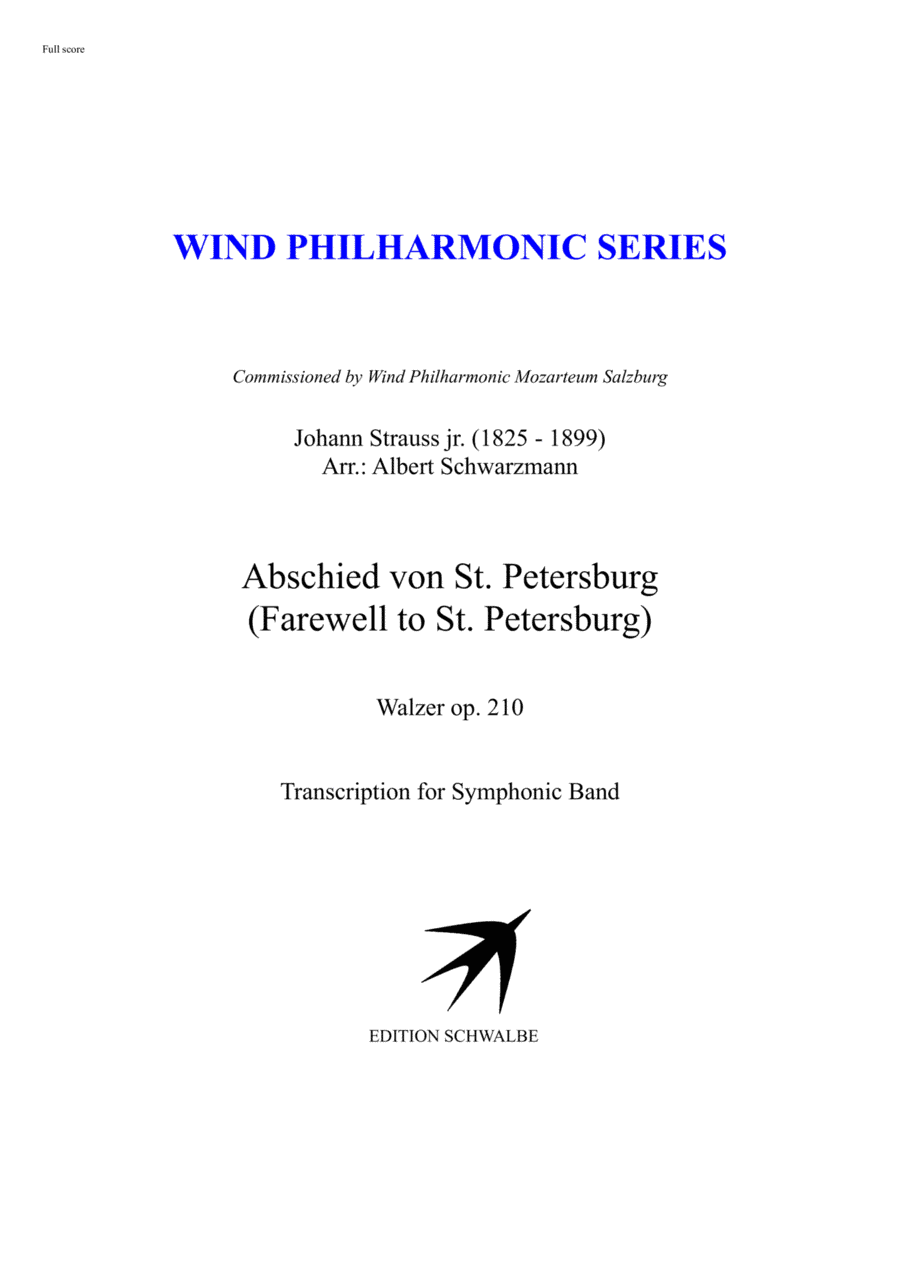 Full score

WIND PHILHARMONIC SERIES

Commissioned by Wind Philharmonic Mozarteum Salzburg

Johann Strauss jr. (1825 - 1899)
Arr.: Albert Schwarzmann

Abschied von St. Petersburg
(Farewell to St. Petersburg)

Walzer op. 210

Transcription for Symphonic Band

EDITION SCHWALBE